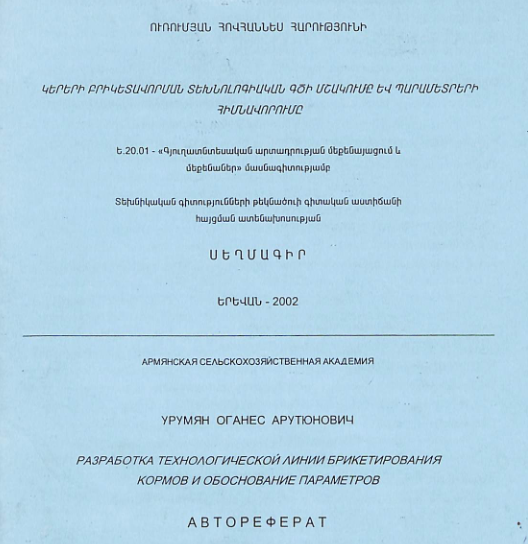 ՈՒՌՈՒՄՅԱՆ ՀՈՎՀԱՆՆԵՍ ՀԱՐՈՒԹՅՈՒՆԻ

ԿԵՐԵՐԻ ԲՐԻԿԵՏԱՎՈՐՄԱՆ ՏԵԽՆՈԼՈԳԻԱԿԱՆ ԳԾԻ ՄՇԱԿՈՒՄԸ ԵՎ ՊԱՐԱՄԵՏՐԵՐԻ ՀԻՄՆԱՎՈՐՈՒՄԸ

Ե.20.01 - «Գյուղատնտեսական արտադրության մեքենայացում և մեքենաներ» մասնագիտությամբ

Տեխնիկական գիտությունների թեկնածուի գիտական աստիճանի հայցման ատենախոսության

ՍԵՂՄԱԳԻՐ

ԵՐԵՎԱՆ - 2002

АРМЯНСКАЯ СЕЛЬСКОХОЗЯЙСТВЕННАЯ АКАДЕМИЯ

УРУМЯН ОГАНЕС АРУТЮНОВИЧ

РАЗРАБОТКА ТЕХНОЛОГИЧЕСКОЙ ЛИНИИ БРИКЕТИРОВАНИЯ КОРМОВ И ОБОСНОВАНИЕ ПАРАМЕТРОВ

АВТОРЕФЕРАТ